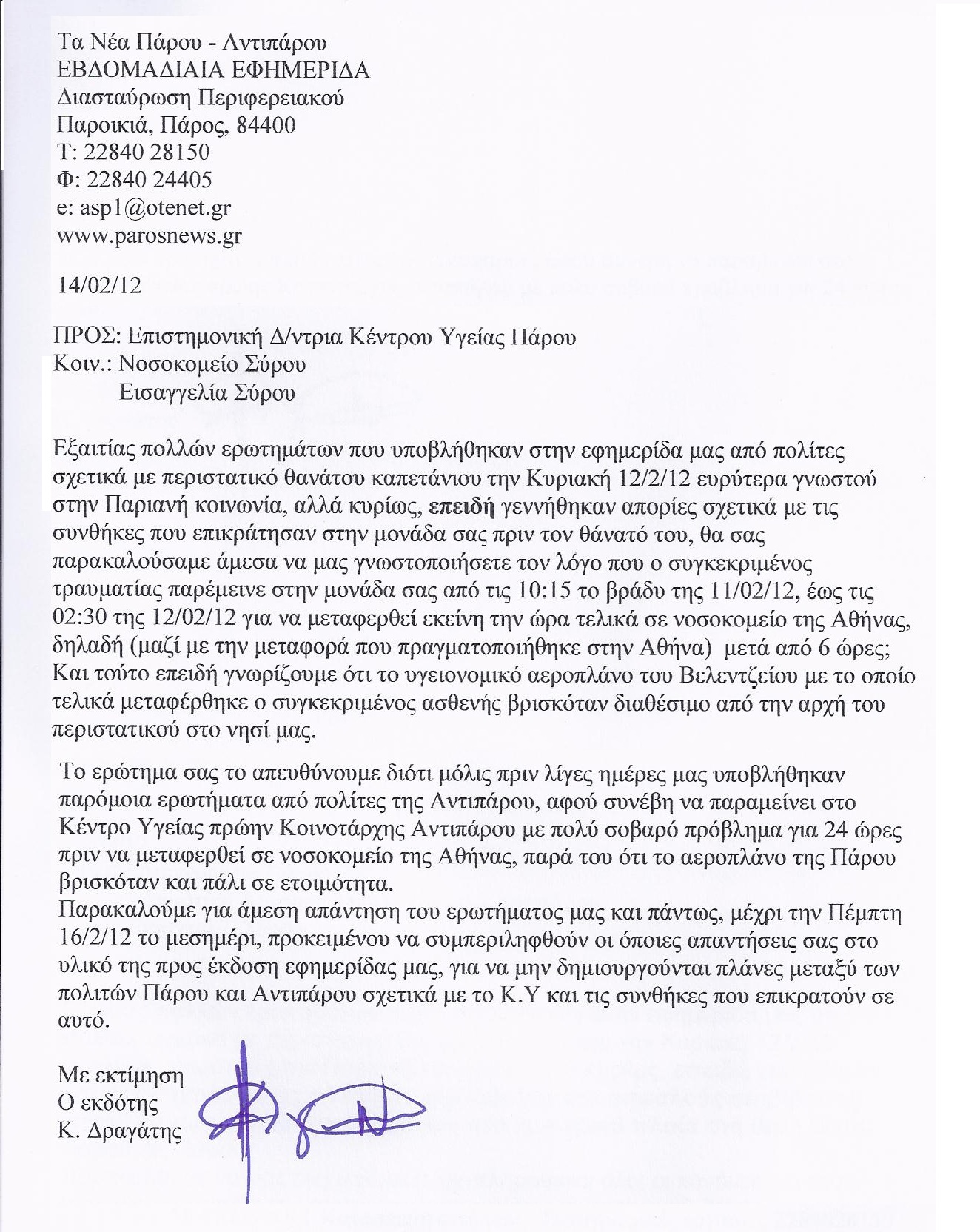 Τα Νέα Πάρου - Αντιπάρου
ΕΒΔΟΜΑΔΙΑΙΑ ΕΦΗΜΕΡΙΔΑ
Διασταύρωση Περιφερειακού
Παροικιά, Πάρος, 84400
Τ: 22840 28150
Φ: 22840 24405
e: asp1@otenet.gr
www.parosnews.gr

14/02/12

ΠΡΟΣ: Επιστημονική Δ/ντρια Κέντρου Υγείας Πάρου
Κοιν.: Νοσοκομείο Σύρου
Εισαγγελία Σύρου

Εξαιτίας πολλών ερωτημάτων που υποβλήθηκαν στην εφημερίδα μας από πολίτες σχετικά με περιστατικό θανάτου καπετάνιου την Κυριακή 12/2/12 ευρύτερα γνωστού στην Παριανή κοινωνία, αλλά κυρίως, επειδή γεννήθηκαν απορίες σχετικά με τις συνθήκες που επικράτησαν στην μονάδα σας πριν τον θάνατό του, θα σας παρακαλούσαμε άμεσα να μας γνωστοποιήσετε τον λόγο που ο συγκεκριμένος τραυματίας παρέμεινε στην μονάδα σας από τις 10:15 το βράδυ της 11/02/12, έως τις 02:30 της 12/02/12 για να μεταφερθεί εκείνη την ώρα τελικά σε νοσοκομείο της Αθήνας, δηλαδή (μαζί με την μεταφορά που πραγματοποιήθηκε στην Αθήνα) μετά από 6 ώρες; Και τούτο επειδή γνωρίζουμε ότι το υγειονομικό αεροπλάνο του Βελεντζείου με το οποίο τελικά μεταφέρθηκε ο συγκεκριμένος ασθενής βρισκόταν διαθέσιμο από την αρχή του περιστατικού στο νησί μας.

Το ερώτημα σας το απευθύνουμε διότι μόλις πριν λίγες ημέρες μας υποβλήθηκαν παρόμοια ερωτήματα από πολίτες της Αντιπάρου, αφού συνέβη να παραμείνει στο Κέντρο Υγείας πρώην Κοινοτάρχης Αντιπάρου με πολύ σοβαρό πρόβλημα για 24 ώρες πριν να μεταφερθεί σε νοσοκομείο της Αθήνας, παρά του ότι το αεροπλάνο της Πάρου βρισκόταν και πάλι σε ετοιμότητα.
Παρακαλούμε για άμεση απάντηση του ερωτήματος μας και πάντως, μέχρι την Πέμπτη 16/2/12 το μεσημέρι, προκειμένου να συμπεριληφθούν οι όποιες απαντήσεις σας στο υλικό της προς έκδοση εφημερίδας μας, για να μην δημιουργούνται πλάνες μεταξύ των πολιτών Πάρου και Αντιπάρου σχετικά με το Κ.Υ και τις συνθήκες που επικρατούν σε αυτό.

Με εκτίμηση
Ο εκδότης
Κ. Δραγάτης